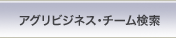 アグリビジネス・チーム検索